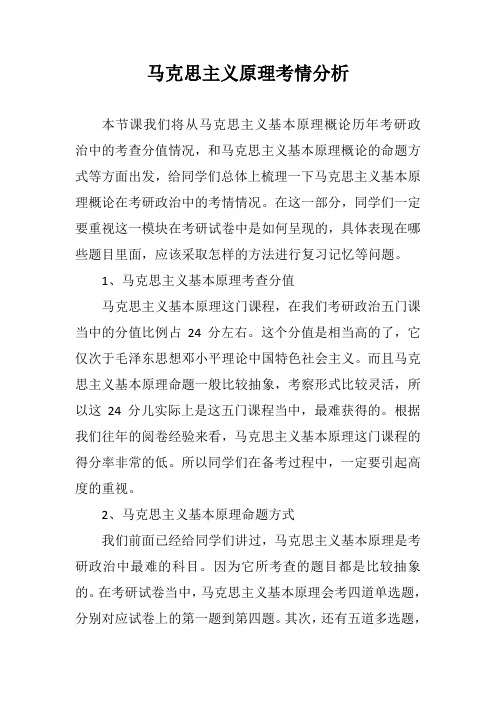 马克思主义原理考情分析

本节课我们将从马克思主义基本原理概论历年考研政治中的考查分值情况，和马克思主义基本原理概论的命题方式等方面出发，给同学们总体上梳理一下马克思主义基本原理概论在考研政治中的考情情况。在这一部分，同学们一定要重视这一模块在考研试卷中是如何呈现的，具体表现在哪些题目里面，应该采取怎样的方法进行复习记忆等问题。

1、马克思主义基本原理考查分值

马克思主义基本原理这门课程，在我们考研政治五门课当中的分值比例占 24 分左右。这个分值是相当高的了，它仅次于毛泽东思想邓小平理论中国特色社会主义。而且马克思主义基本原理命题一般比较抽象，考察形式比较灵活，所以这 24 分儿实际上是这五门课程当中，最难获得的。根据我们往年的阅卷经验来看，马克思主义基本原理这门课程的得分率非常的低。所以同学们在备考过程中，一定要引起高度的重视。

2、马克思主义基本原理命题方式

我们前面已经给同学们讲过，马克思主义基本原理是考研政治中最难的科目。因为它所考查的题目都是比较抽象的。在考研试卷当中，马克思主义基本原理会考四道单选题，分别对应试卷上的第一题到第四题。其次，还有五道多选题，